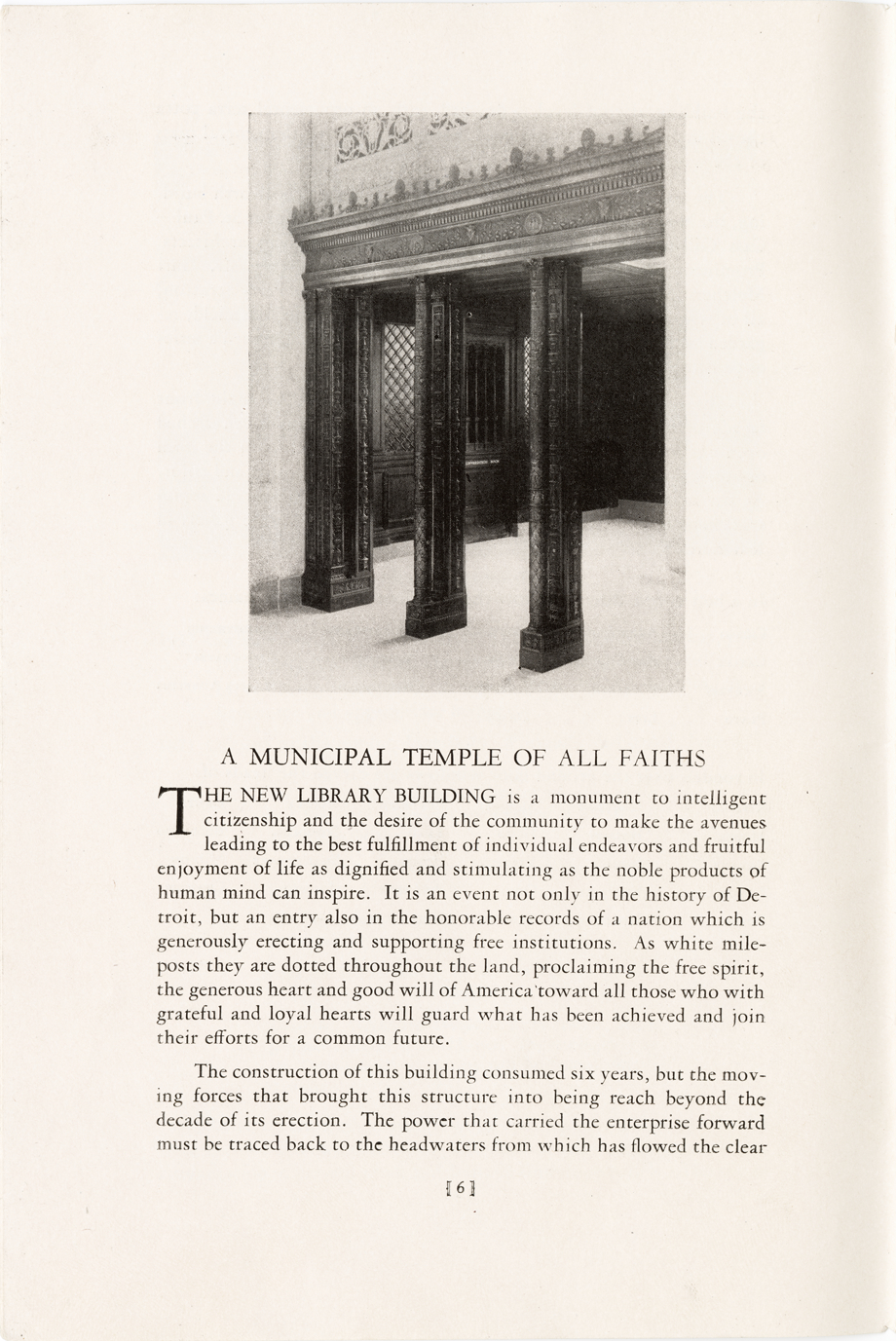 A MUNICIPAL TEMPLE OF ALL FAITHS

THE NEW LIBRARY BUILDING is a monument to intelligent citizenship and the desire of the community to make the avenues leading to the best fulfillment of individual endeavors and fruitful enjoyment of life as dignified and stimulating as the noble products of human mind can inspire. It is an event not only in the history of Detroit, but an entry also in the honorable records of a nation which is generously erecting and supporting free institutions. As white mileposts they are dotted throughout the land, proclaiming the free spirit, the generous heart and good will of America toward all those who with grateful and loyal hearts will guard what has been achieved and join their efforts for a common future.

The construction of this building consumed six years, but the moving forces that brought this structure into being reach beyond the decade of its erection. The power that carried the enterprise forward must be traced back to the headwaters from which has flowed the clear

[6]